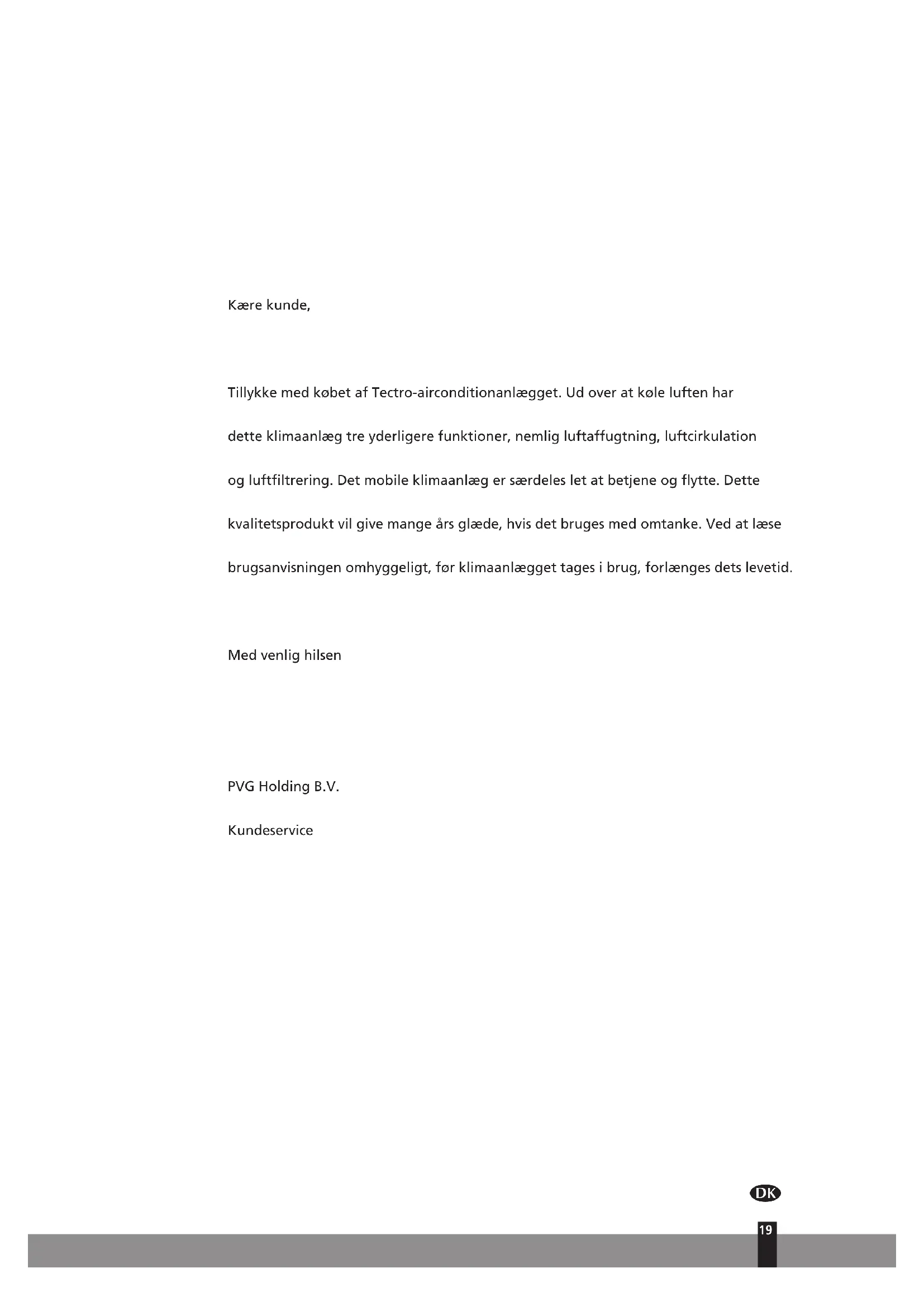 Kære kunde,

Tillykke med købet af Tectro-airconditionanlægget. Ud over at køle luften har dette klimaanlæg tre yderligere funktioner, nemlig luftaffugtning, luftcirkulation og luftfiltrering. Det mobile klimaanlæg er særdeles let at betjene og flytte. Dette kvalitetsprodukt vil give mange års glæde, hvis det bruges med omtanke. Ved at læse brugsanvisningen omhyggeligt, før klimaanlægget tages i brug, forlænges dets levetid.

Med venlig hilsen

PVG Holding B.V.

Kundeservice

DK

19